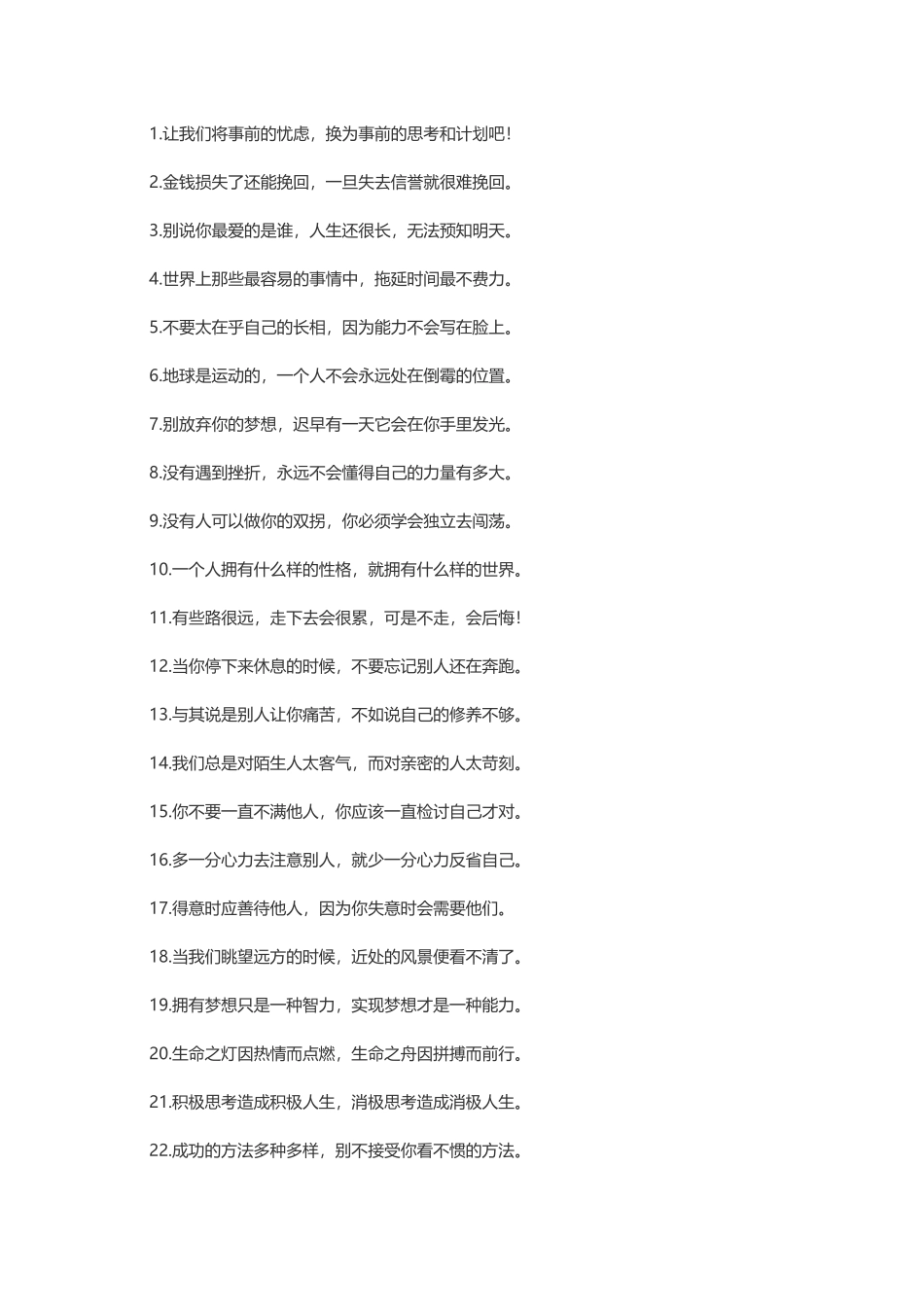 1.让我们将事前的忧虑，换为事前的思考和计划吧!

2.金钱损失了还能挽回，一旦失去信誉就很难挽回。

3.别说你最爱的是谁，人生还很长，无法预知明天。

4.世界上那些最容易的事情中，拖延时间最不费力。

5.不要太在乎自己的长相，因为能力不会写在脸上。

6.地球是运动的，一个人不会永远处在倒霉的位置。

7.别放弃你的梦想，迟早有一天它会在你手里发光。

8.没有遇到挫折，永远不会懂得自己的力量有多大。

9.没有人可以做你的双拐，你必须学会独立去闯荡。

10.一个人拥有什么样的性格，就拥有什么样的世界。

11.有些路很远，走下去会很累，可是不走，会后悔!

12.当你停下来休息的时候，不要忘记别人还在奔跑。

13.与其说是别人让你痛苦，不如说自己的修养不够。

14.我们总是对陌生人太客气，而对亲密的人太苛刻。

15.你不要一直不满他人，你应该一直检讨自己才对。

16.多一分心力去注意别人，就少一分心力反省自己。

17.得意时应善待他人，因为你失意时会需要他们。

18.当我们眺望远方的时候，近处的风景便看不清了。

19.拥有梦想只是一种智力，实现梦想才是一种能力。

20.生命之灯因热情而点燃，生命之舟因拼搏而前行。

21.积极思考造成积极人生，消极思考造成消极人生。

22.成功的方法多种多样，别不接受你看不惯的方法。